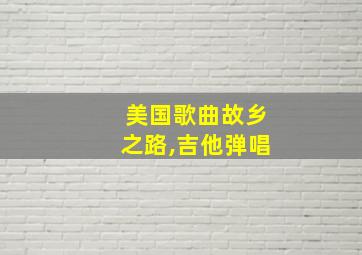 美国歌曲故乡之路,吉他弹唱